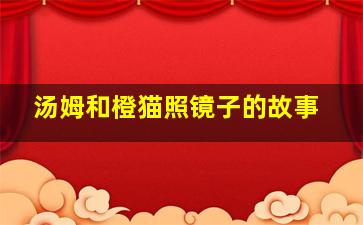 汤姆和橙猫照镜子的故事